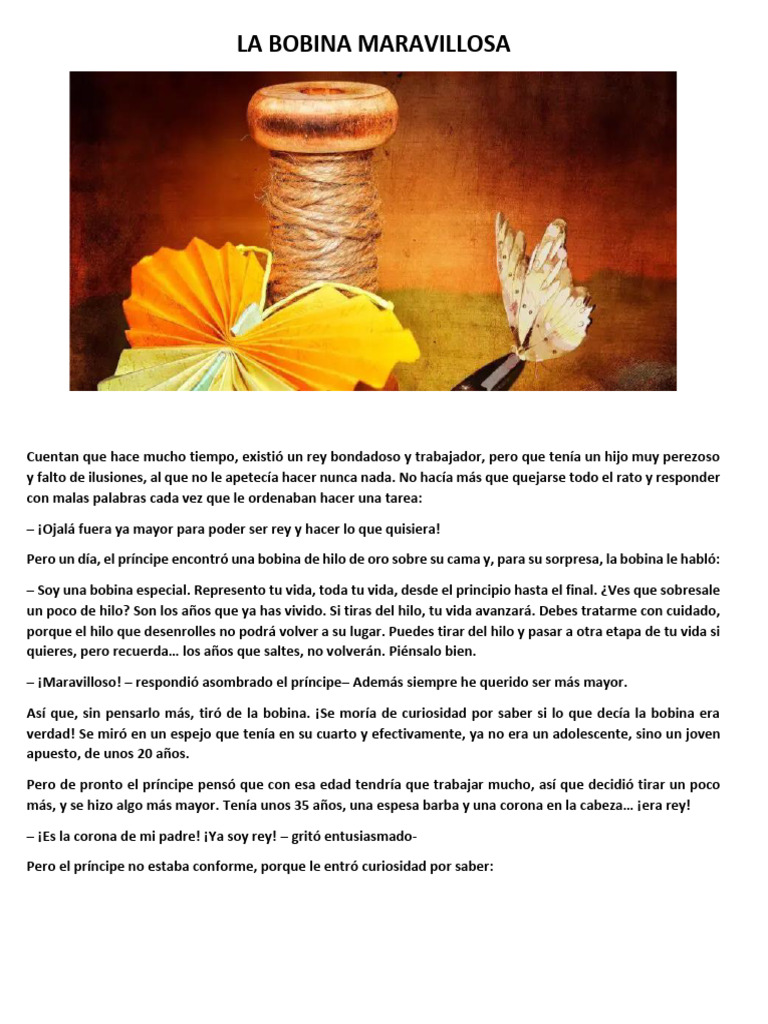 LA BOBINA MARAVILLOSA

Cuentan que hace mucho tiempo, existió un rey bondadoso y trabajador, pero que tenía un hijo muy perezoso y falto de ilusiones, al que no le apetecía hacer nunca nada. No hacía más que quejarse todo el rato y responder con malas palabras cada vez que le ordenaban hacer una tarea:

– ¡Ojalá fuera ya mayor para poder ser rey y hacer lo que quisiera!

Pero un día, el príncipe encontró una bobina de hilo de oro sobre su cama y, para su sorpresa, la bobina le habló:

– Soy una bobina especial. Represento tu vida, toda tu vida, desde el principio hasta el final. ¿Ves que sobresale un poco de hilo? Son los años que ya has vivido. Si tiras del hilo, tu vida avanzará. Debes tratarme con cuidado, porque el hilo que desenrolles no podrá volver a su lugar. Puedes tirar del hilo y pasar a otra etapa de tu vida si quieres, pero recuerda… los años que saltes, no volverán. Piénsalo bien.

– ¡Maravilloso! – respondió asombrado el príncipe– Además siempre he querido ser más mayor.

Así que, sin pensarlo más, tiró de la bobina. ¡Se moría de curiosidad por saber si lo que decía la bobina era verdad! Se miró en un espejo que tenía en su cuarto y efectivamente, ya no era un adolescente, sino un joven apuesto, de unos 20 años.

Pero de pronto el príncipe pensó que con esa edad tendría que trabajar mucho, así que decidió tirar un poco más, y se hizo algo más mayor. Tenía unos 35 años, una espesa barba y una corona en la cabeza… ¡era rey!

– ¡Es la corona de mi padre! ¡Ya soy rey! – gritó entusiasmado-

Pero el príncipe no estaba conforme, porque le entró curiosidad por saber: